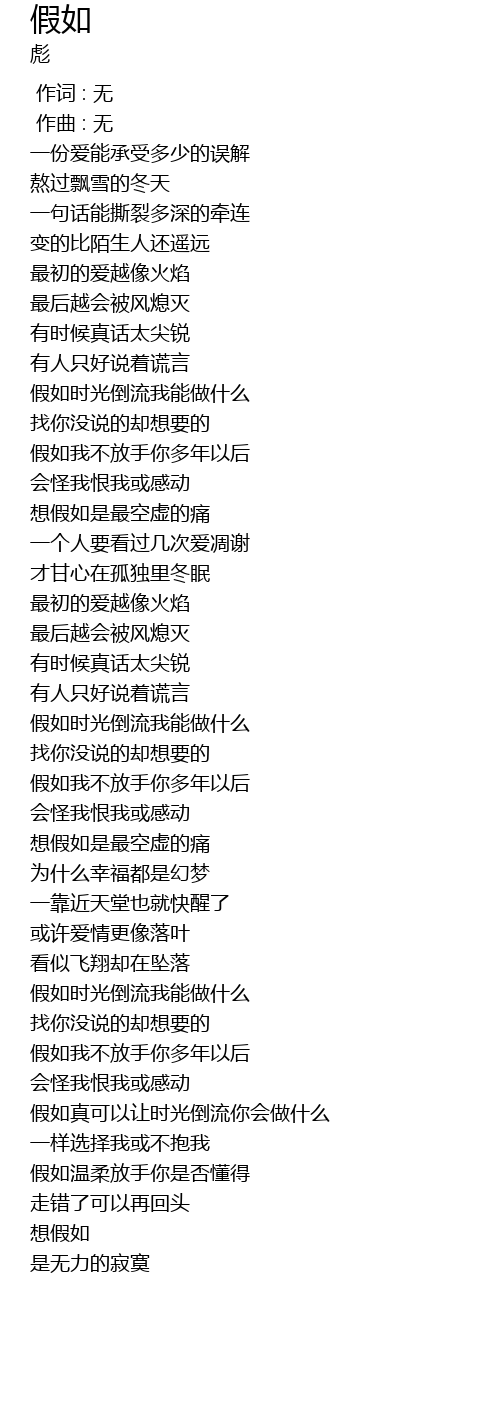 假如
彪

作词 : 无
作曲 : 无
一份爱能承受多少的误解
熬过飘雪的冬天
一句话能撕裂多深的牵连
变的比陌生人还遥远
最初的爱越像火焰
最后越会被风熄灭
有时候真话太尖锐
有人只好说着谎言
假如时光倒流我能做什么
找你没说的却想要的
假如我不放手你多年以后
会怪我恨我或感动
想假如是最空虚的痛
一个人要看过几次爱凋谢
才甘心在孤独里冬眠
最初的爱越像火焰
最后越会被风熄灭
有时候真话太尖锐
有人只好说着谎言
假如时光倒流我能做什么
找你没说的却想要的
假如我不放手你多年以后
会怪我恨我或感动
想假如是最空虚的痛
为什么幸福都是幻梦
一靠近天堂也就快醒了
或许爱情更像落叶
看似飞翔却在坠落
假如时光倒流我能做什么
找你没说的却想要的
假如我不放手你多年以后
会怪我恨我或感动
假如真可以让时光倒流你会做什么
一样选择我或不抱我
假如温柔放手你是否懂得
走错了可以再回头
想假如
是无力的寂寞